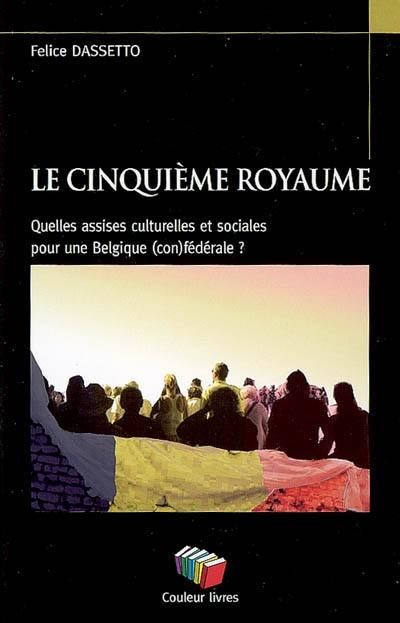 Felice DASSETTO

LE CINQUIÈME ROYAUME

Quelles assises culturelles et sociales pour une Belgique (con)fédérale ?

Couleur livres